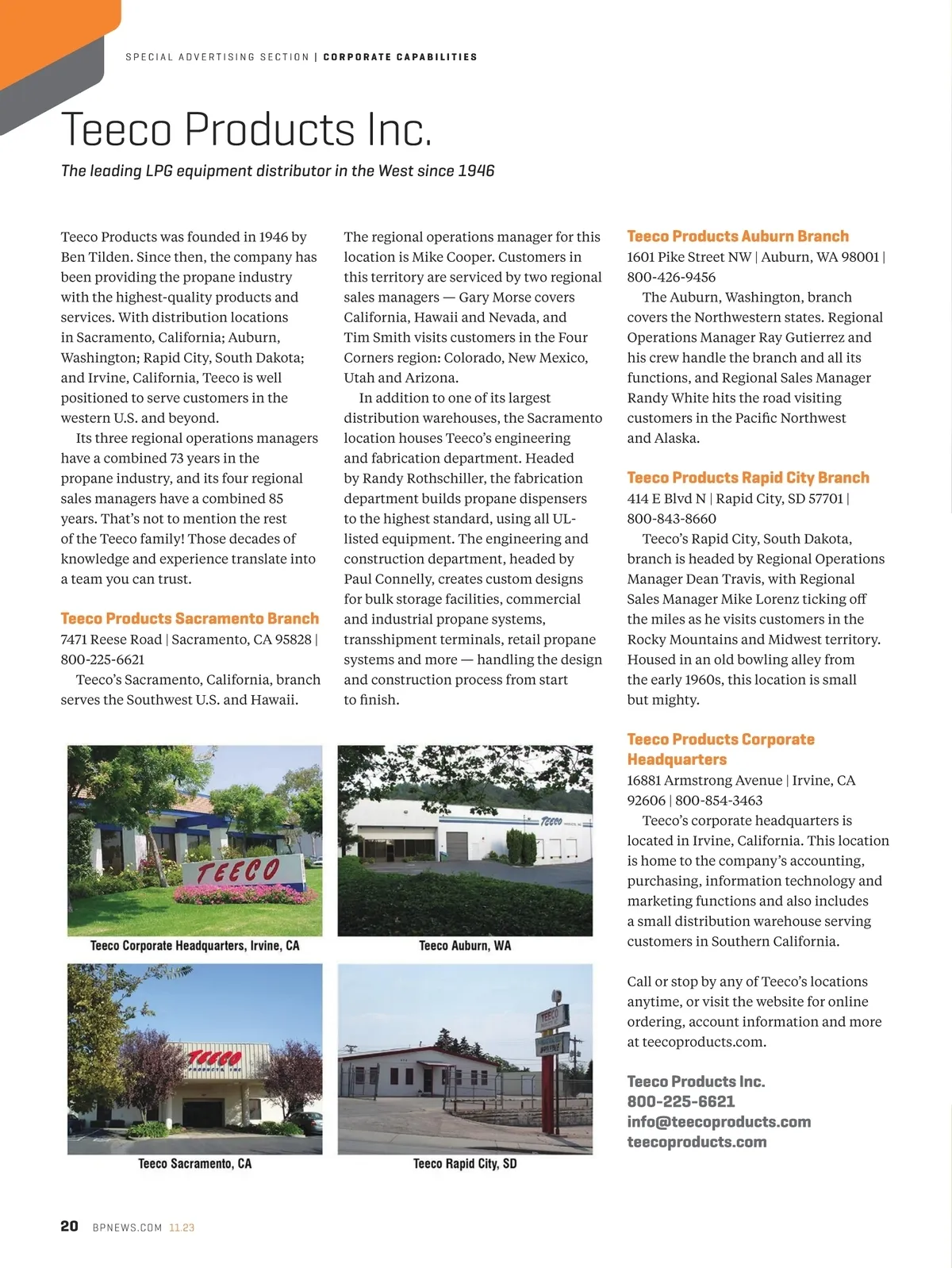 SPECIAL ADVERTISING SECTION | CORPORATE CAPABILITIES

Teeco Products Inc.

The leading LPG equipment distributor in the West since 1946

Teeco Products was founded in 1946 by Ben Tilden. Since then, the company has been providing the propane industry with the highest-quality products and services. With distribution locations in Sacramento, California; Auburn, Washington; Rapid City, South Dakota; and Irvine, California, Teeco is well positioned to serve customers in the western U.S. and beyond.

Its three regional operations managers have a combined 73 years in the propane industry, and its four regional sales managers have a combined 85 years. That's not to mention the rest of the Teeco family! Those decades of knowledge and experience translate into a team you can trust.

Teeco Products Sacramento Branch
7471 Reese Road | Sacramento, CA 95828 | 800-225-6621

Teeco's Sacramento, California, branch serves the Southwest U.S. and Hawaii. The regional operations manager for this location is Mike Cooper. Customers in this territory are serviced by two regional sales managers — Gary Morse covers California, Hawaii and Nevada, and Tim Smith visits customers in the Four Corners region: Colorado, New Mexico, Utah and Arizona.

In addition to one of its largest distribution warehouses, the Sacramento location houses Teeco's engineering and fabrication department. Headed by Randy Rothschiller, the fabrication department builds propane dispensers to the highest standard, using all UL-listed equipment. The engineering and construction department, headed by Paul Connelly, creates custom designs for bulk storage facilities, commercial and industrial propane systems, transshipment terminals, retail propane systems and more — handling the design and construction process from start to finish.

Teeco Products Auburn Branch
1601 Pike Street NW | Auburn, WA 98001 | 800-426-9456

The Auburn, Washington, branch covers the Northwestern states. Regional Operations Manager Ray Gutierrez and his crew handle the branch and all its functions, and Regional Sales Manager Randy White hits the road visiting customers in the Pacific Northwest and Alaska.

Teeco Products Rapid City Branch
414 E Blvd N | Rapid City, SD 57701 | 800-843-8660

Teeco's Rapid City, South Dakota, branch is headed by Regional Operations Manager Dean Travis, with Regional Sales Manager Mike Lorenz ticking off the miles as he visits customers in the Rocky Mountains and Midwest territory. Housed in an old bowling alley from the early 1960s, this location is small but mighty.

Teeco Products Corporate Headquarters
16881 Armstrong Avenue | Irvine, CA 92606 | 800-854-3463

Teeco's corporate headquarters is located in Irvine, California. This location is home to the company's accounting, purchasing, information technology and marketing functions and also includes a small distribution warehouse serving customers in Southern California.

Call or stop by any of Teeco's locations anytime, or visit the website for online ordering, account information and more at teecoproducts.com.

Teeco Products Inc.
800-225-6621
info@teecoproducts.com
teecoproducts.com

TEECO
Teeco Corporate Headquarters, Irvine, CA

TEECO
Teeco Auburn, WA

TEECO PRODUCTS INC
Teeco Sacramento, CA

TEECO
Teeco Rapid City, SD

20 BPNEWS.COM 11.23